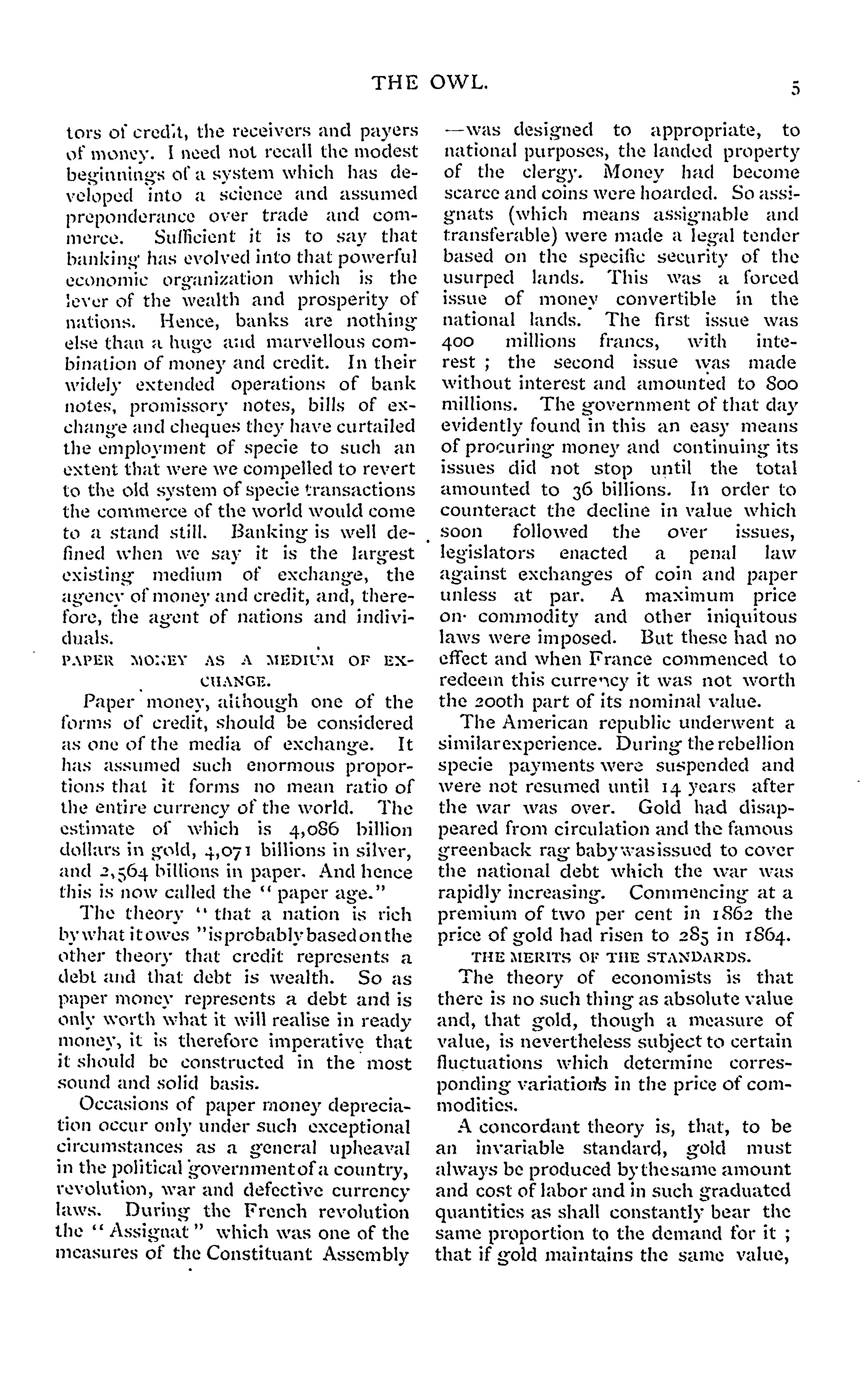 THE OWL.

5

tors of credit, the receivers and payers of money. I need not recall the modest beginnings of a system which has developed into a science and assumed preponderance over trade and commerce. Sufficient it is to say that banking has evolved into that powerful economic organization which is the lever of the wealth and prosperity of nations. Hence, banks are nothing else than a huge and marvellous combination of money and credit. In their widely extended operations of bank notes, promissory notes, bills of exchange and cheques they have curtailed the employment of specie to such an extent that were we compelled to revert to the old system of specie transactions the commerce of the world would come to a stand still. Banking is well defined when we say it is the largest existing medium of exchange, the agency of money and credit, and, therefore, the agent of nations and individuals.

PAPER MONEY AS A MEDIUM OF EXCHANGE.

Paper money, although one of the forms of credit, should be considered as one of the media of exchange. It has assumed such enormous proportions that it forms no mean ratio of the entire currency of the world. The estimate of which is 4,086 billion dollars in gold, 4,071 billions in silver, and 2,564 billions in paper. And hence this is now called the "paper age."

The theory "that a nation is rich by what it owes" is probably based on the other theory that credit represents a debt and that debt is wealth. So as paper money represents a debt and is only worth what it will realise in ready money, it is therefore imperative that it should be constructed in the most sound and solid basis.

Occasions of paper money depreciation occur only under such exceptional circumstances as a general upheaval in the political government of a country, revolution, war and defective currency laws. During the French revolution the "Assignat" which was one of the measures of the Constituant Assembly —was designed to appropriate, to national purposes, the landed property of the clergy. Money had become scarce and coins were hoarded. So assignats (which means assignable and transferable) were made a legal tender based on the specific security of the usurped lands. This was a forced issue of money convertible in the national lands. The first issue was 400 millions francs, with interest ; the second issue was made without interest and amounted to 800 millions. The government of that day evidently found in this an easy means of procuring money and continuing its issues did not stop until the total amounted to 36 billions. In order to counteract the decline in value which soon followed the over issues, legislators enacted a penal law against exchanges of coin and paper unless at par. A maximum price on commodity and other iniquitous laws were imposed. But these had no effect and when France commenced to redeem this currency it was not worth the 200th part of its nominal value.

The American republic underwent a similar experience. During the rebellion specie payments were suspended and were not resumed until 14 years after the war was over. Gold had disappeared from circulation and the famous greenback rag baby was issued to cover the national debt which the war was rapidly increasing. Commencing at a premium of two per cent in 1862 the price of gold had risen to 285 in 1864.

THE MERITS OF THE STANDARDS.

The theory of economists is that there is no such thing as absolute value and, that gold, though a measure of value, is nevertheless subject to certain fluctuations which determine corresponding variations in the price of commodities.

A concordant theory is, that, to be an invariable standard, gold must always be produced by the same amount and cost of labor and in such graduated quantities as shall constantly bear the same proportion to the demand for it ; that if gold maintains the same value,